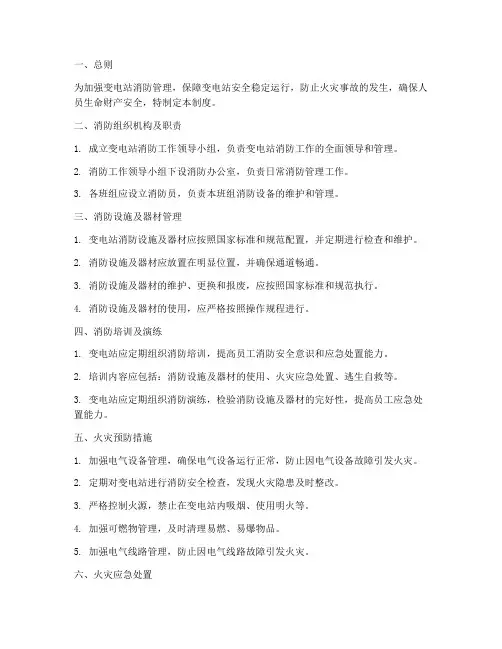 一、总则

为加强变电站消防管理，保障变电站安全稳定运行，防止火灾事故的发生，确保人员生命财产安全，特制定本制度。

二、消防组织机构及职责

1. 成立变电站消防工作领导小组，负责变电站消防工作的全面领导和管理。

2. 消防工作领导小组下设消防办公室，负责日常消防管理工作。

3. 各班组应设立消防员，负责本班组消防设备的维护和管理。

三、消防设施及器材管理

1. 变电站消防设施及器材应按照国家标准和规范配置，并定期进行检查和维护。

2. 消防设施及器材应放置在明显位置，并确保通道畅通。

3. 消防设施及器材的维护、更换和报废，应按照国家标准和规范执行。

4. 消防设施及器材的使用，应严格按照操作规程进行。

四、消防培训及演练

1. 变电站应定期组织消防培训，提高员工消防安全意识和应急处置能力。

2. 培训内容应包括：消防设施及器材的使用、火灾应急处置、逃生自救等。

3. 变电站应定期组织消防演练，检验消防设施及器材的完好性，提高员工应急处置能力。

五、火灾预防措施

1. 加强电气设备管理，确保电气设备运行正常，防止因电气设备故障引发火灾。

2. 定期对变电站进行消防安全检查，发现火灾隐患及时整改。

3. 严格控制火源，禁止在变电站内吸烟、使用明火等。

4. 加强可燃物管理，及时清理易燃、易爆物品。

5. 加强电气线路管理，防止因电气线路故障引发火灾。

六、火灾应急处置